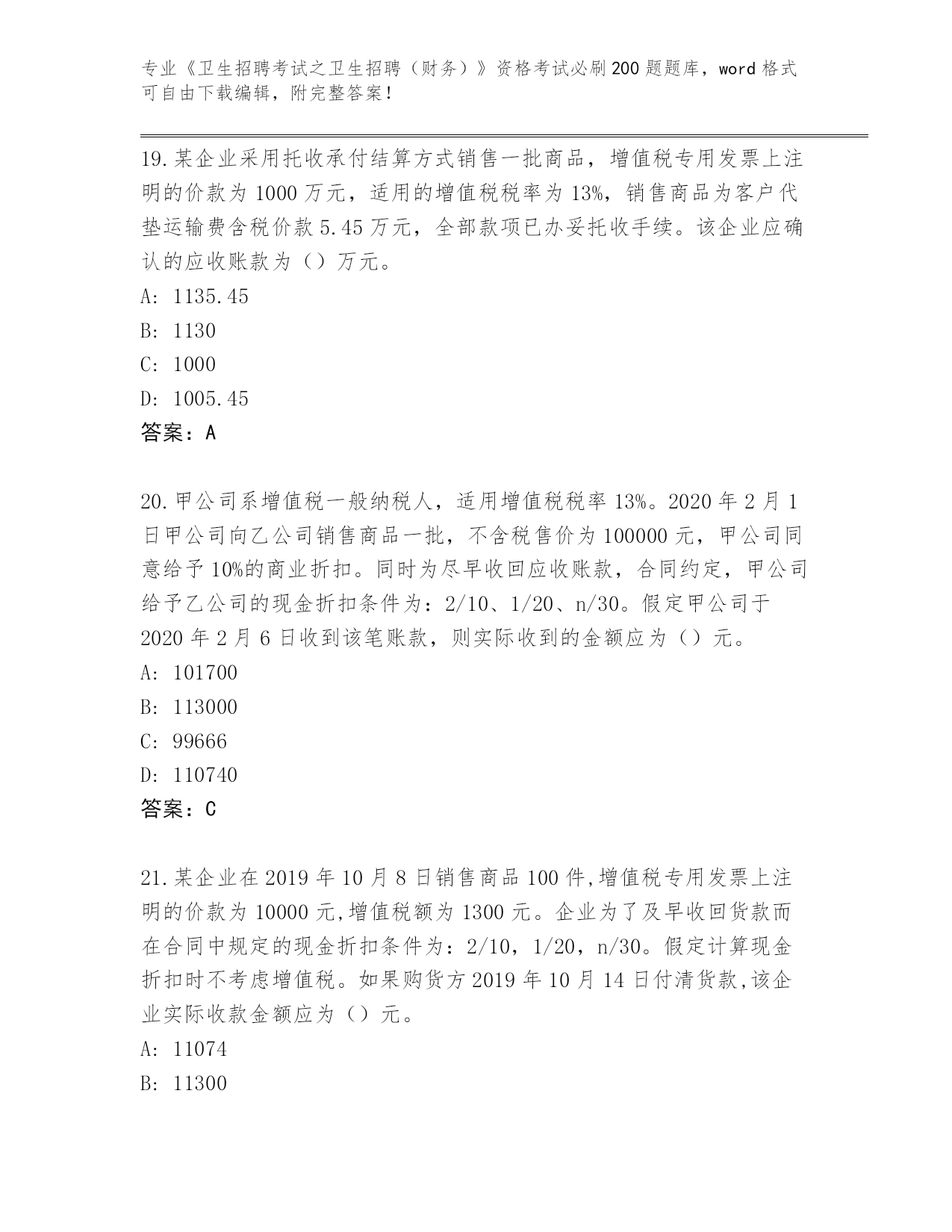 专业《卫生招聘考试之卫生招聘（财务）》资格考试必刷200题题库，word格式可自由下载编辑，附完整答案！

19.某企业采用托收承付结算方式销售一批商品，增值税专用发票上注明的价款为1000万元，适用的增值税税率为13%，销售商品为客户代垫运输费含税价款5.45万元，全部款项已办妥托收手续。该企业应确认的应收账款为（）万元。
A: 1135.45
B: 1130
C: 1000
D: 1005.45
答案：A

20.甲公司系增值税一般纳税人，适用增值税税率13%。2020年2月1日甲公司向乙公司销售商品一批，不含税售价为100000元，甲公司同意给予10%的商业折扣。同时为尽早收回应收账款，合同约定，甲公司给予乙公司的现金折扣条件为：2/10、1/20、n/30。假定甲公司于2020年2月6日收到该笔账款，则实际收到的金额应为（）元。
A: 101700
B: 113000
C: 99666
D: 110740
答案：C

21.某企业在2019年10月8日销售商品100件,增值税专用发票上注明的价款为10000元,增值税额为1300元。企业为了及早收回货款而在合同中规定的现金折扣条件为：2/10，1/20，n/30。假定计算现金折扣时不考虑增值税。如果购货方2019年10月14日付清货款,该企业实际收款金额应为（）元。
A: 11074
B: 11300